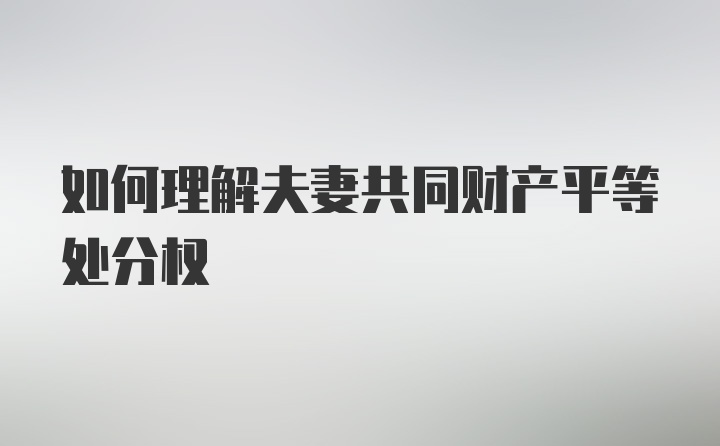 如何理解夫妻共同财产平等处分权